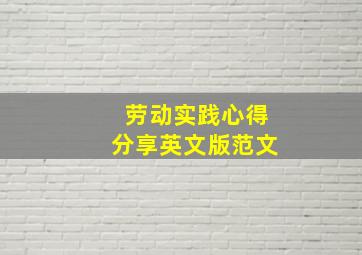 劳动实践心得
分享英文版范文